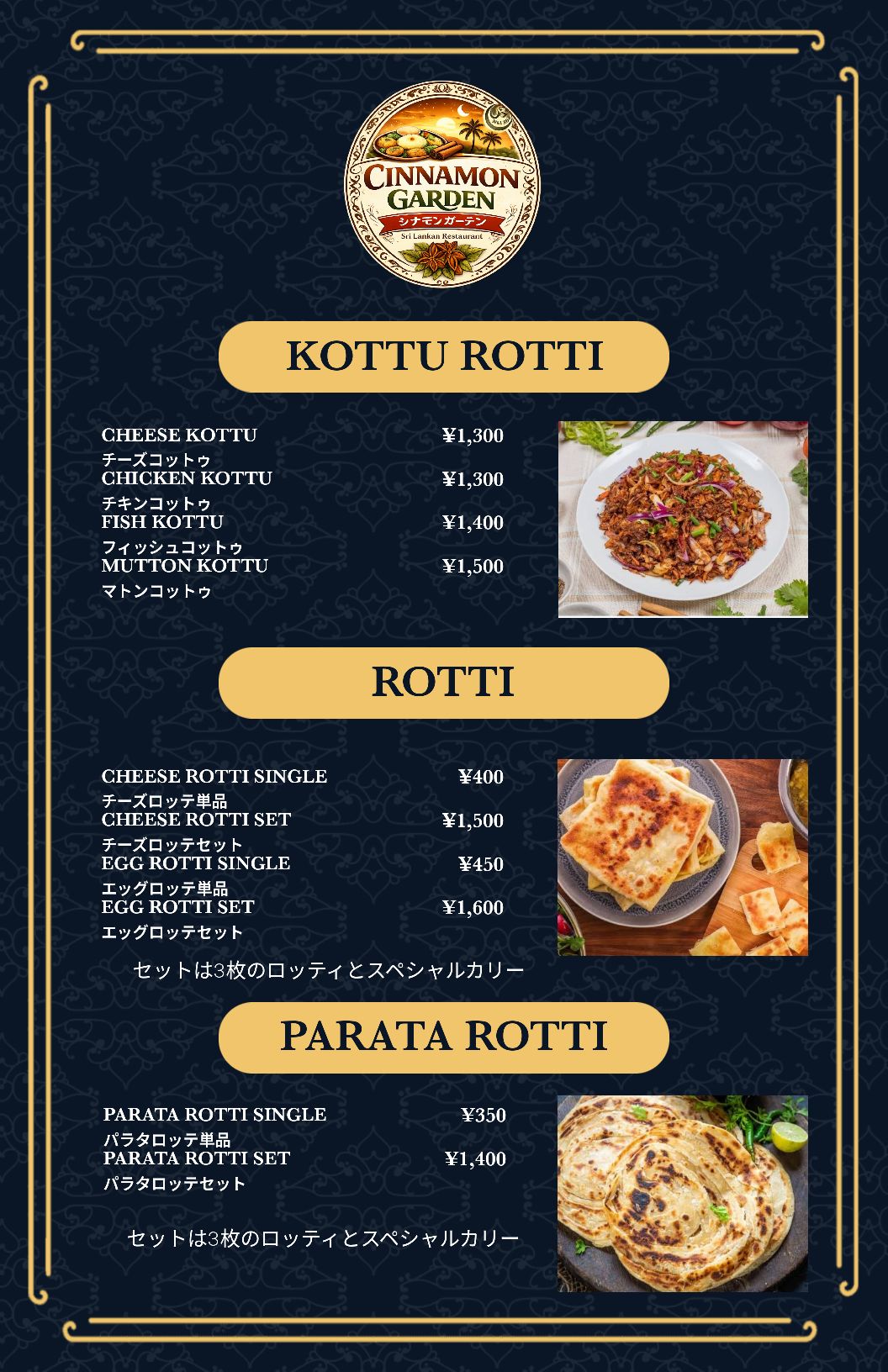 CINNAMON GARDEN
シナモンガーデン
Sri Lankan Restaurant

KOTTU ROTTI

CHEESE KOTTU ¥1,300
チーズコットゥ
CHICKEN KOTTU ¥1,300
チキンコットゥ
FISH KOTTU ¥1,400
フィッシュコットゥ
MUTTON KOTTU ¥1,500
マトンコットゥ

ROTTI

CHEESE ROTTI SINGLE ¥400
チーズロッテ単品
CHEESE ROTTI SET ¥1,500
チーズロッテセット
EGG ROTTI SINGLE ¥450
エッグロッテ単品
EGG ROTTI SET ¥1,600
エッグロッテセット

セットは3枚のロッティとスペシャルカリー

PARATA ROTTI

PARATA ROTTI SINGLE ¥350
パラタロッテ単品
PARATA ROTTI SET ¥1,400
パラタロッテセット

セットは3枚のロッティとスペシャルカリー